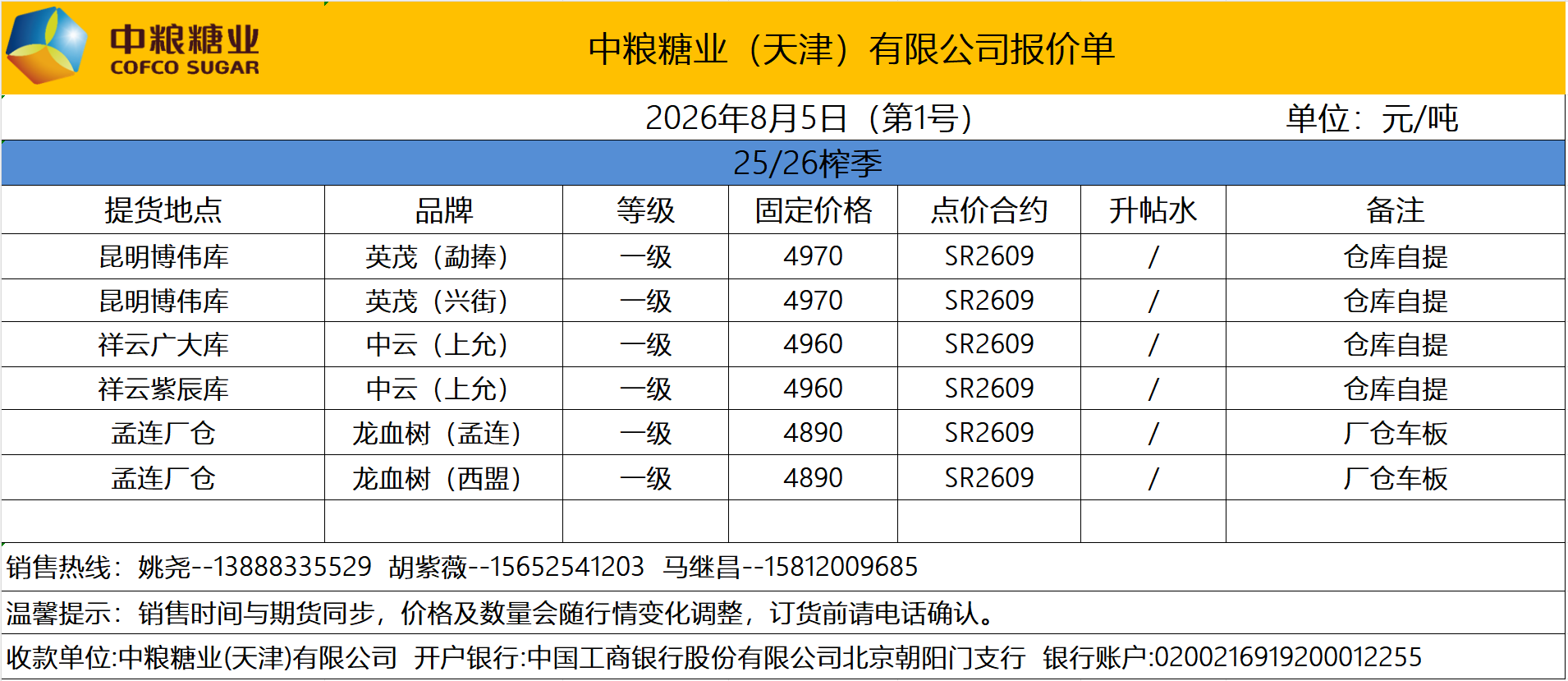 中粮糖业
COFCO SUGAR

中粮糖业（天津）有限公司报价单

2026年8月5日（第1号） 单位：元/吨

25/26榨季

| 提货地点 | 品牌 | 等级 | 固定价格 | 点价合约 | 升帖水 | 备注 |
|---|---|---|---|---|---|---|
| 昆明博伟库 | 英茂（勐捧） | 一级 | 4970 | SR2609 | / | 仓库自提 |
| 昆明博伟库 | 英茂（兴街） | 一级 | 4970 | SR2609 | / | 仓库自提 |
| 祥云广大库 | 中云（上允） | 一级 | 4960 | SR2609 | / | 仓库自提 |
| 祥云紫辰库 | 中云（上允） | 一级 | 4960 | SR2609 | / | 仓库自提 |
| 孟连厂仓 | 龙血树（孟连） | 一级 | 4890 | SR2609 | / | 厂仓车板 |
| 孟连厂仓 | 龙血树（西盟） | 一级 | 4890 | SR2609 | / | 厂仓车板 |
|  |  |  |  |  |  |  |

销售热线：姚尧--13888335529 胡紫薇--15652541203 马继昌--15812009685

温馨提示：销售时间与期货同步，价格及数量会随行情变化调整，订货前请电话确认。

收款单位:中粮糖业(天津)有限公司 开户银行:中国工商银行股份有限公司北京朝阳门支行 银行账户:0200216919200012255